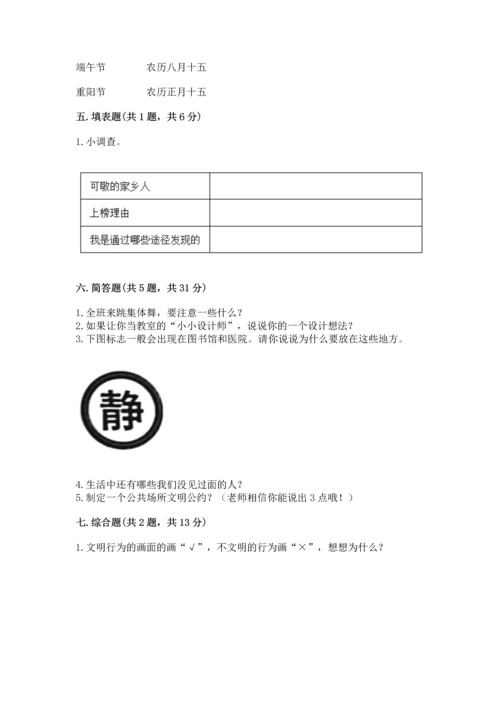 端午节　　　　农历八月十五

重阳节　　　　农历正月十五

五. 填表题(共 1 题，共 6 分)

1. 小调查。

| 可敬的家乡人 |  |
|---|---|
| 上榜理由 |  |
| 我是通过哪些途径发现的 |  |

六. 简答题(共 5 题，共 31 分)

1. 全班来跳集体舞，要注意一些什么？
2. 如果让你当教室的“小小设计师”，说说你的一个设计想法？
3. 下图标志一般会出现在图书馆和医院。请你说说为什么要放在这些地方。

静

4. 生活中还有哪些我们没见过面的人？
5. 制定一个公共场所文明公约？（老师相信你能说出 3 点哦！）

七. 综合题(共 2 题，共 13 分)

1. 文明行为的画面的画“√”，不文明的行为画“×”，想想为什么？